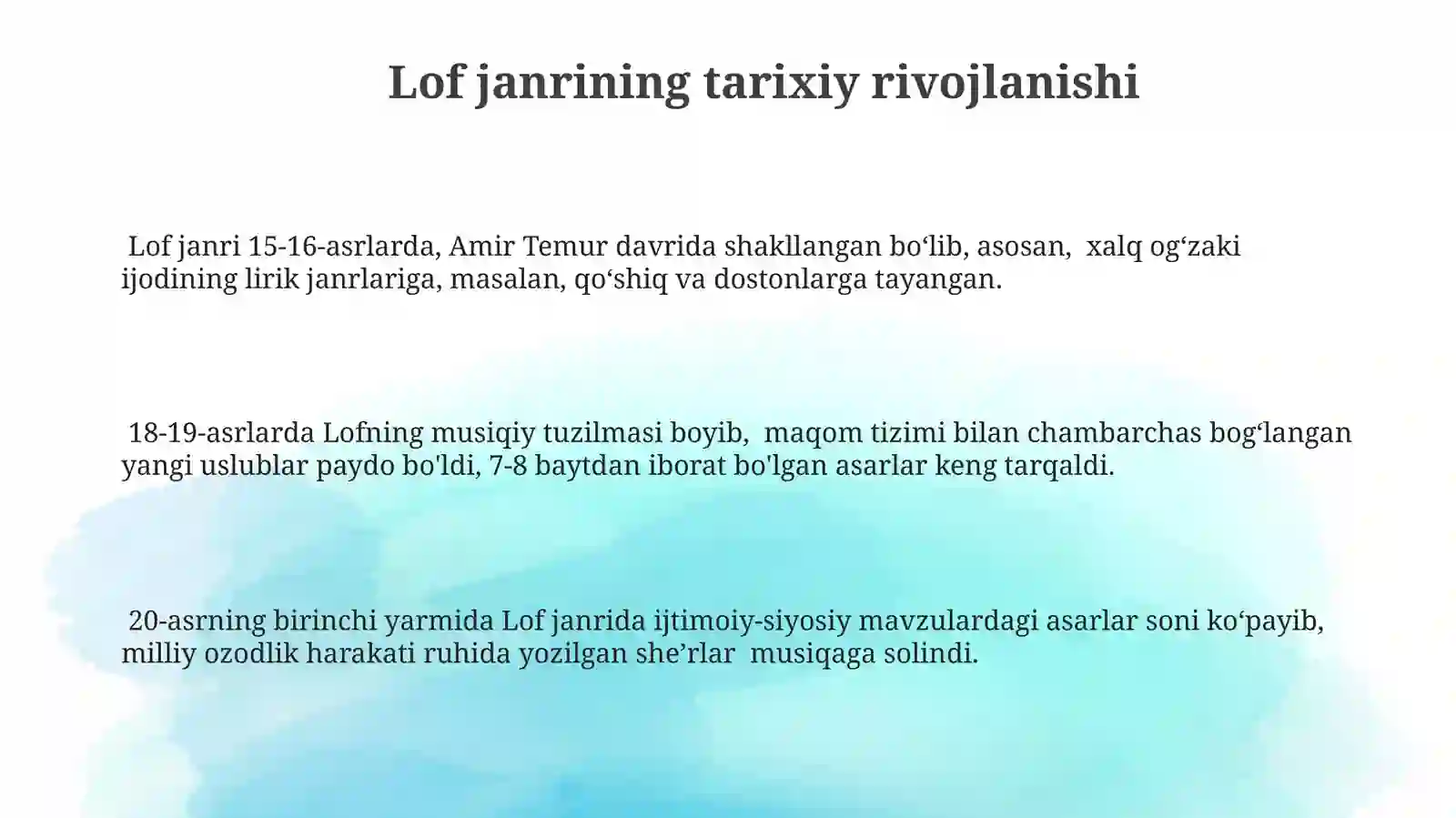 Lof janrining tarixiy rivojlanishi

Lof janri 15-16-asrlarda, Amir Temur davrida shakllangan bo‘lib, asosan, xalq og‘zaki ijodining lirik janrlariga, masalan, qo‘shiq va dostonlarga tayangan.

18-19-asrlarda Lofning musiqiy tuzilmasi boyib, maqom tizimi bilan chambarchas bog‘langan yangi uslublar paydo bo'ldi, 7-8 baytdan iborat bo'lgan asarlar keng tarqaldi.

20-asrning birinchi yarmida Lof janrida ijtimoiy-siyosiy mavzulardagi asarlar soni ko‘payib, milliy ozodlik harakati ruhida yozilgan she’rlar musiqaga solindi.